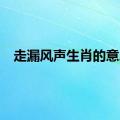 走漏风声生肖的意